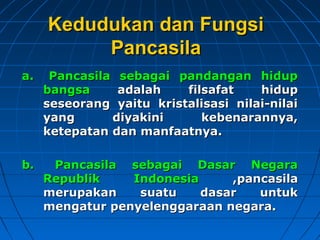 Kedudukan dan Fungsi Pancasila

a. Pancasila sebagai pandangan hidup bangsa adalah filsafat hidup seseorang yaitu kristalisasi nilai-nilai yang diyakini kebenarannya, ketepatan dan manfaatnya.

b. Pancasila sebagai Dasar Negara Republik Indonesia ,pancasila merupakan suatu dasar untuk mengatur penyelenggaraan negara.